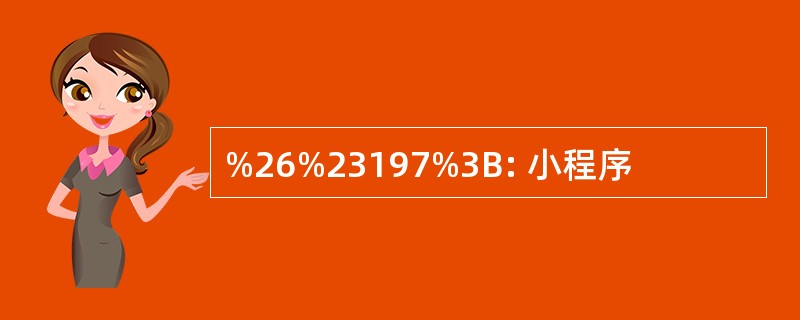 %26%23197%3B: 小程序